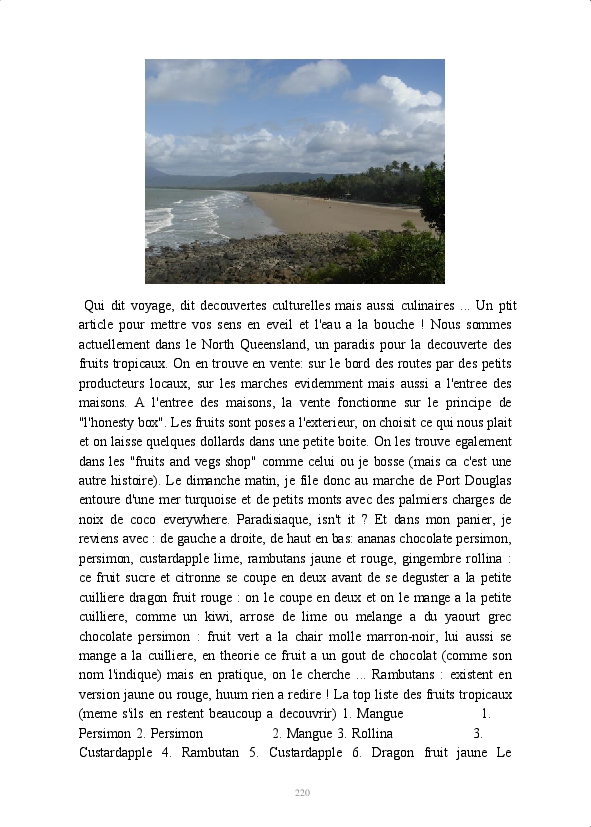 Qui dit voyage, dit decouvertes culturelles mais aussi culinaires ... Un ptit article pour mettre vos sens en eveil et l'eau a la bouche ! Nous sommes actuellement dans le North Queensland, un paradis pour la decouverte des fruits tropicaux. On en trouve en vente: sur le bord des routes par des petits producteurs locaux, sur les marches evidemment mais aussi a l'entree des maisons. A l'entree des maisons, la vente fonctionne sur le principe de "l'honesty box". Les fruits sont poses a l'exterieur, on choisit ce qui nous plait et on laisse quelques dollards dans une petite boite. On les trouve egalement dans les "fruits and vegs shop" comme celui ou je bosse (mais ca c'est une autre histoire). Le dimanche matin, je file donc au marche de Port Douglas entoure d'une mer turquoise et de petits monts avec des palmiers charges de noix de coco everywhere. Paradisiaque, isn't it ? Et dans mon panier, je reviens avec : de gauche a droite, de haut en bas: ananas chocolate persimon, persimon, custardapple lime, rambutans jaune et rouge, gingembre rollina : ce fruit sucre et citronne se coupe en deux avant de se deguster a la petite cuilliere dragon fruit rouge : on le coupe en deux et on le mange a la petite cuilliere, comme un kiwi, arrose de lime ou melange a du yaourt grec chocolate persimon : fruit vert a la chair molle marron-noir, lui aussi se mange a la cuilliere, en theorie ce fruit a un gout de chocolat (comme son nom l'indique) mais en pratique, on le cherche ... Rambutans : existent en version jaune ou rouge, huum rien a redire ! La top liste des fruits tropicaux (meme s'ils en restent beaucoup a decouvrir) 1. Mangue 1. Persimon 2. Persimon 2. Mangue 3. Rollina 3. Custardapple 4. Rambutan 5. Custardapple 6. Dragon fruit jaune Le

220